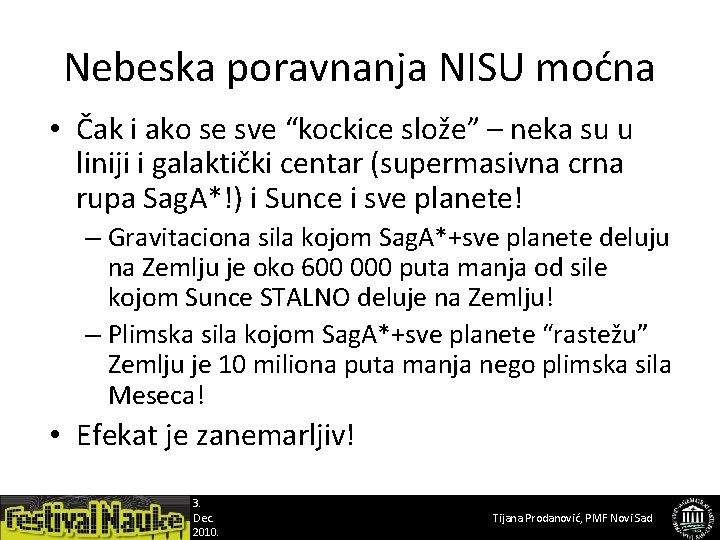 Nebeska poravnanja NISU moćna

• Čak i ako se sve “kockice slože” – neka su u liniji i galaktički centar (supermasivna crna rupa SagA*!) i Sunce i sve planete!
  – Gravitaciona sila kojom SagA*+sve planete deluju na Zemlju je oko 600 000 puta manja od sile kojom Sunce STALNO deluje na Zemlju!
  – Plimska sila kojom SagA*+sve planete “rastežu” Zemlju je 10 miliona puta manja nego plimska sila Meseca!
• Efekat je zanemarljiv!

Festival Nauke
3. Dec 2010.
Tijana Prodanović, PMF Novi Sad